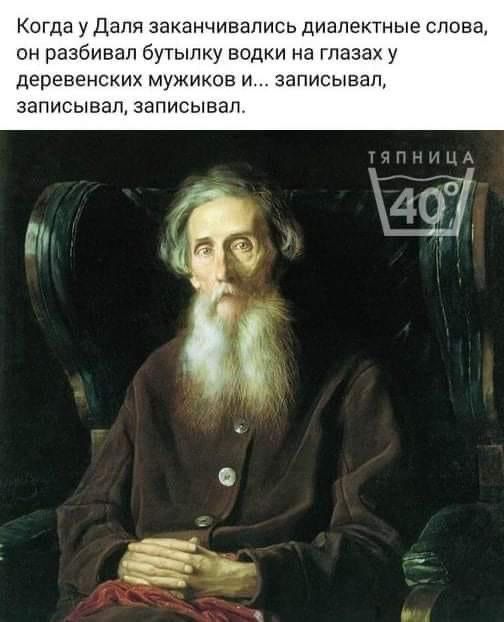 Когда у Даля заканчивались диалектные слова, он разбивал бутылку водки на глазах у деревенских мужиков и... записывал, записывал, записывал.

ТЯПНИЦА
40°